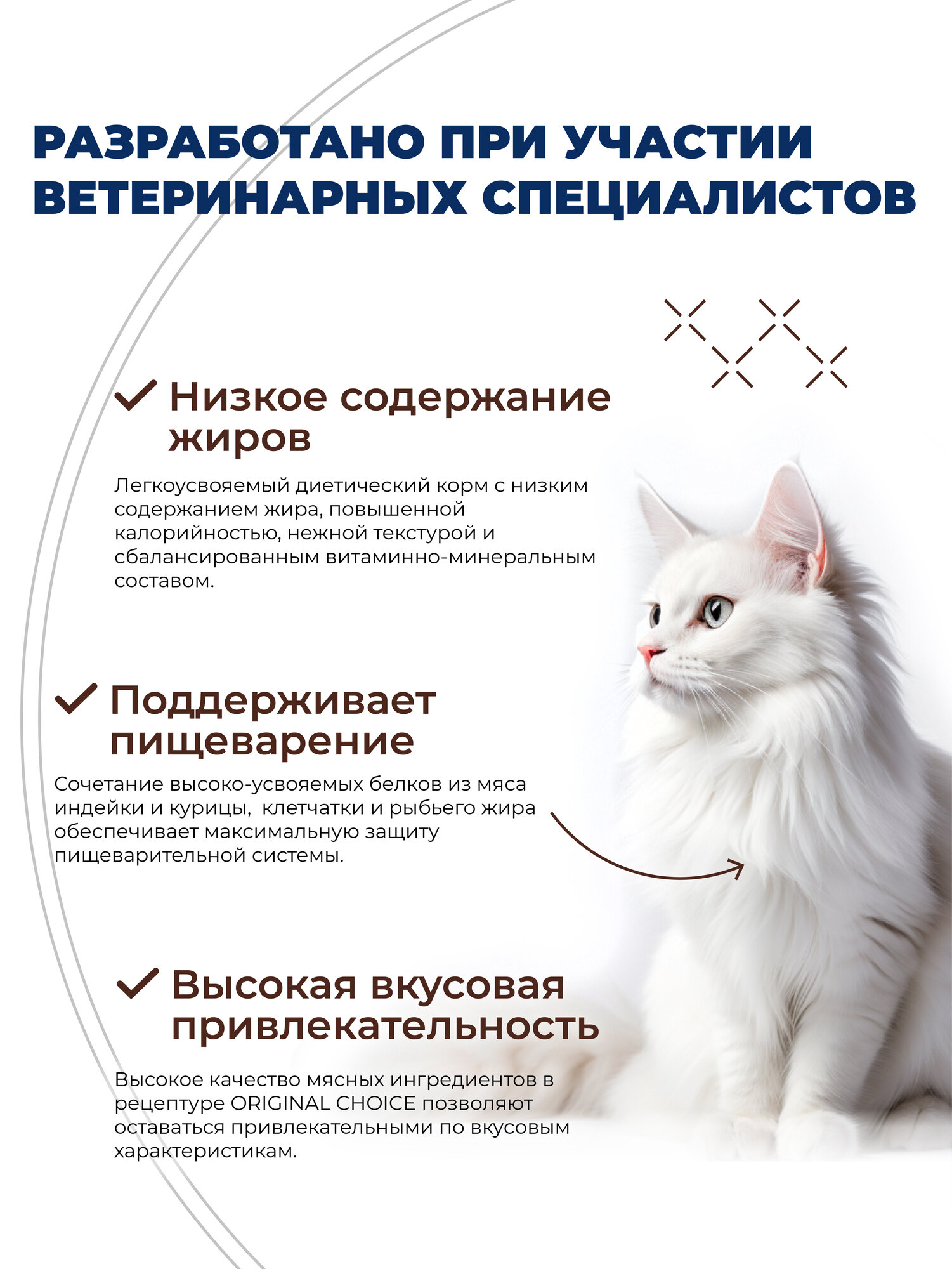 РАЗРАБОТАНО ПРИ УЧАСТИИ ВЕТЕРИНАРНЫХ СПЕЦИАЛИСТОВ

✓ Низкое содержание жиров

Легкоусвояемый диетический корм с низким содержанием жира, повышенной калорийностью, нежной текстурой и сбалансированным витаминно-минеральным составом.

✓ Поддерживает пищеварение

Сочетание высоко-усвояемых белков из мяса индейки и курицы,  клетчатки и рыбьего жира обеспечивает максимальную защиту пищеварительной системы.

✓ Высокая вкусовая привлекательность

Высокое качество мясных ингредиентов в рецептуре ORIGINAL CHOICE позволяют оставаться привлекательными по вкусовым характеристикам.